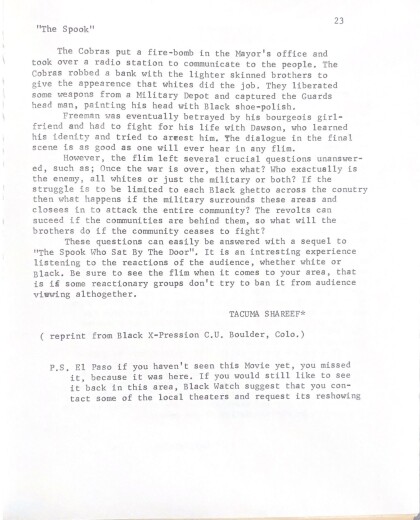 23

"The Spook"

The Cobras put a fire-bomb in the Mayor's office and took over a radio station to communicate to the people. The Cobras robbed a bank with the lighter skinned brothers to give the appearence that whites did the job. They liberated some weapons from a Military Depot and captured the Guards head man, painting his head with Black shoe-polish.

Freeman was eventually betrayed by his bourgeois girlfriend and had to fight for his life with Dawson, who learned his idenity and tried to arrest him. The dialogue in the final scene is as good as one will ever hear in any flim.

However, the flim left several crucial questions unanswered, such as; Once the war is over, then what? Who exactually is the enemy, all whites or just the military or both? If the struggle is to be limited to each Black ghetto across the conutry then what happens if the military surrounds these areas and closees in to attack the entire community? The revolts can suceed if the communities are behind them, so what will the brothers do if the community ceases to fight?

These questions can easily be answered with a sequel to "The Spook Who Sat By The Door". It is an intresting experience listening to the reactions of the audience, whether white or Black. Be sure to see the flim when it comes to your area, that is if some reactionary groups don't try to ban it from audience viewing althogether.

TACUMA SHAREEF*

( reprint from Black X-Pression C.U. Boulder, Colo.)

P.S. El Paso if you haven't seen this Movie yet, you missed it, because it was here. If you would still like to see it back in this area, Black Watch suggest that you contact some of the local theaters and request its reshowing